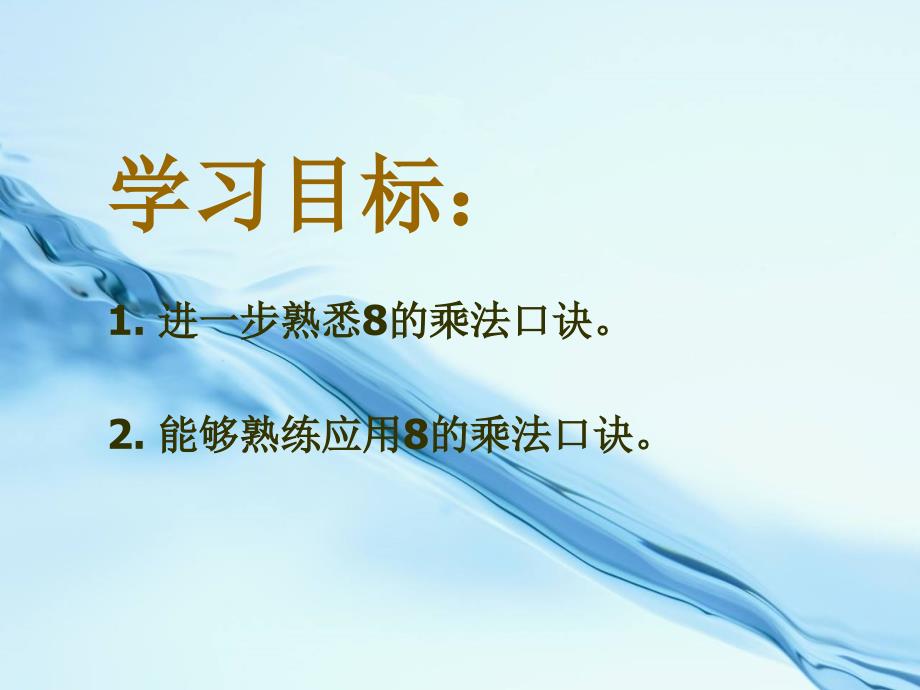 学习目标：

1. 进一步熟悉8的乘法口诀。

2. 能够熟练应用8的乘法口诀。